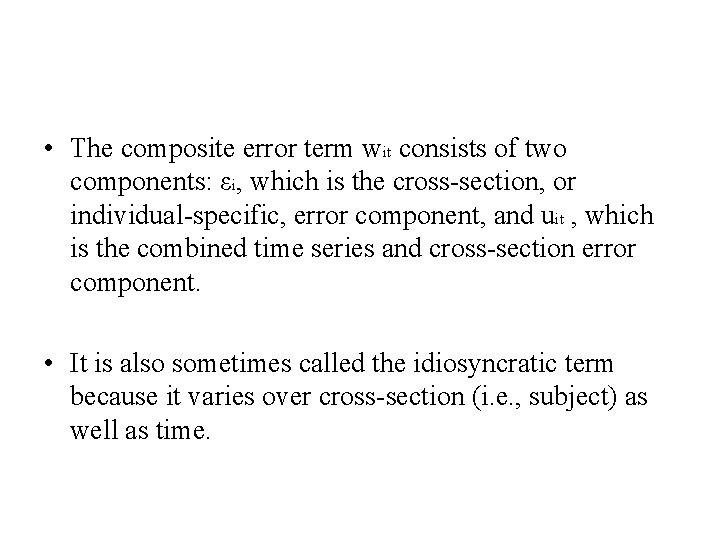 • The composite error term $w_{it}$ consists of two components: $\varepsilon_i$, which is the cross-section, or individual-specific, error component, and $u_{it}$ , which is the combined time series and cross-section error component.

• It is also sometimes called the idiosyncratic term because it varies over cross-section (i.e., subject) as well as time.